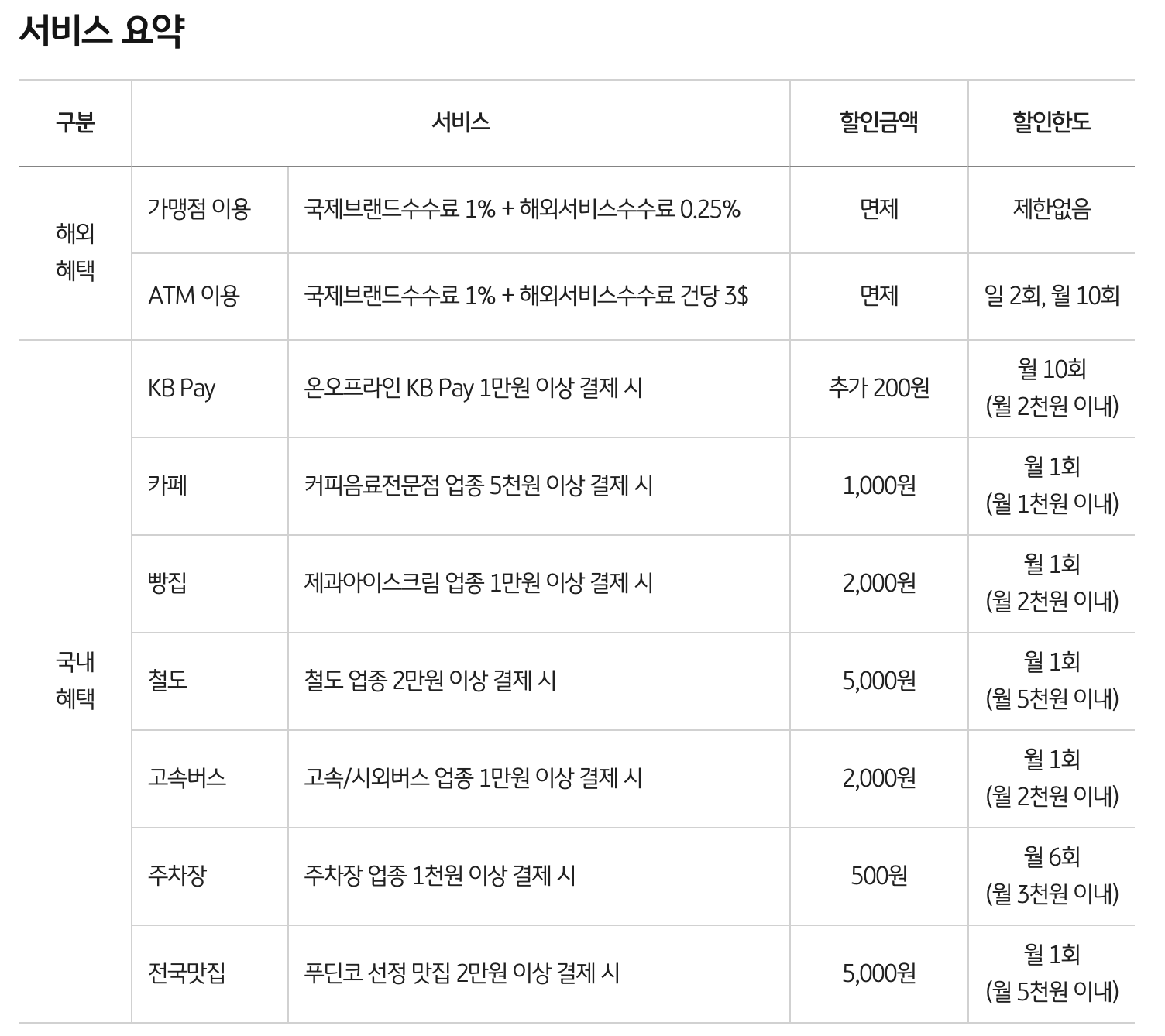 서비스 요약

| 구분 | 서비스 |  | 할인금액 | 할인한도 |
|---|---|---|---|---|
| 해외 혜택 | 가맹점 이용 | 국제브랜드수수료 1% + 해외서비스수수료 0.25% | 면제 | 제한없음 |
|  | ATM 이용 | 국제브랜드수수료 1% + 해외서비스수수료 건당 3$ | 면제 | 일 2회, 월 10회 |
| 국내 혜택 | KB Pay | 온오프라인 KB Pay 1만원 이상 결제 시 | 추가 200원 | 월 10회 (월 2천원 이내) |
|  | 카페 | 커피음료전문점 업종 5천원 이상 결제 시 | 1,000원 | 월 1회 (월 1천원 이내) |
|  | 빵집 | 제과아이스크림 업종 1만원 이상 결제 시 | 2,000원 | 월 1회 (월 2천원 이내) |
|  | 철도 | 철도 업종 2만원 이상 결제 시 | 5,000원 | 월 1회 (월 5천원 이내) |
|  | 고속버스 | 고속/시외버스 업종 1만원 이상 결제 시 | 2,000원 | 월 1회 (월 2천원 이내) |
|  | 주차장 | 주차장 업종 1천원 이상 결제 시 | 500원 | 월 6회 (월 3천원 이내) |
|  | 전국맛집 | 푸딘코 선정 맛집 2만원 이상 결제 시 | 5,000원 | 월 1회 (월 5천원 이내) |